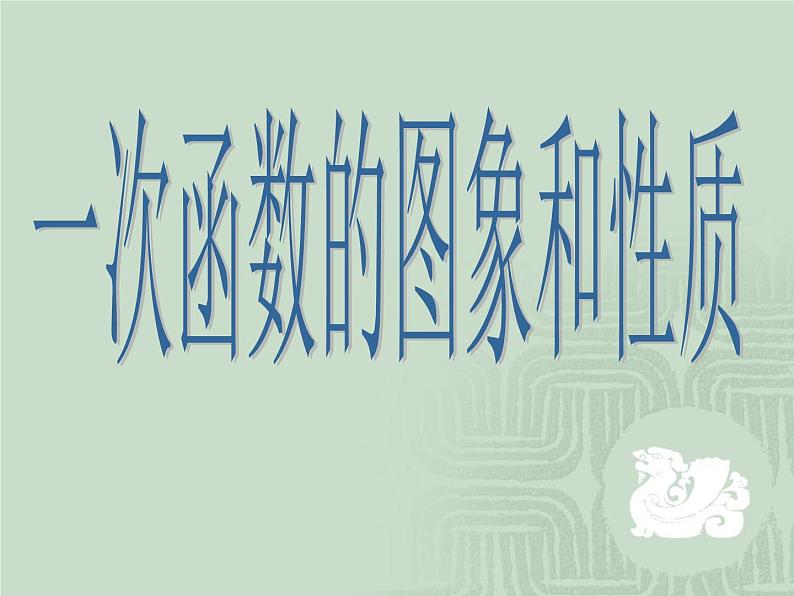 一次函数的图象和性质